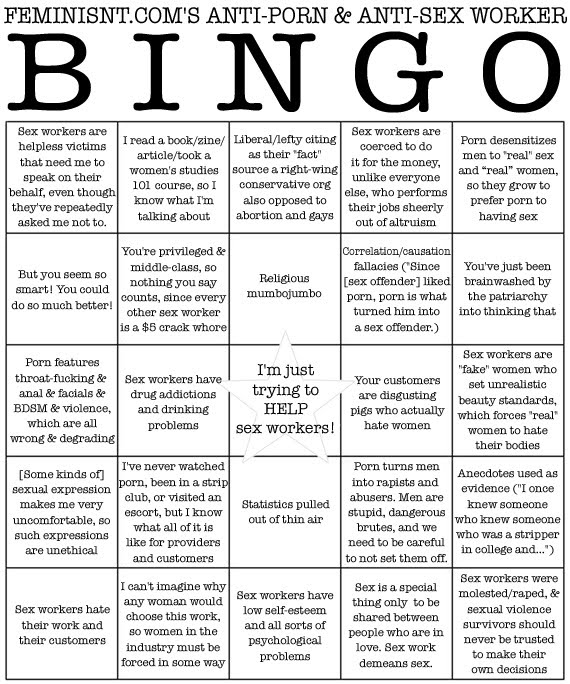 FEMINISNT.COM'S ANTI-PORN & ANTI-SEX WORKER

BINGO

| | | | | |
|---|---|---|---|---|
| Sex workers are helpless victims that need me to speak on their behalf, even though they've repeatedly asked me not to. | I read a book/zine/article/took a women's studies 101 course, so I know what I'm talking about | Liberal/lefty citing as their "fact" source a right-wing conservative org also opposed to abortion and gays | Sex workers are coerced to do it for the money, unlike everyone else, who performs their jobs sheerly out of altruism | Porn desensitizes men to "real" sex and "real" women, so they grow to prefer porn to having sex |
| But you seem so smart! You could do so much better! | You're privileged & middle-class, so nothing you say counts, since every other sex worker is a $5 crack whore | Religious mumbojumbo | Correlation/causation fallacies ("Since [sex offender] liked porn, porn is what turned him into a sex offender.) | You've just been brainwashed by the patriarchy into thinking that |
| Porn features throat-fucking & anal & facials & BDSM & violence, which are all wrong & degrading | Sex workers have drug addictions and drinking problems | I'm just trying to HELP sex workers! | Your customers are disgusting pigs who actually hate women | Sex workers are "fake" women who set unrealistic beauty standards, which forces "real" women to hate their bodies |
| [Some kinds of] sexual expression makes me very uncomfortable, so such expressions are unethical | I've never watched porn, been in a strip club, or visited an escort, but I know what all of it is like for providers and customers | Statistics pulled out of thin air | Porn turns men into rapists and abusers. Men are stupid, dangerous brutes, and we need to be careful to not set them off. | Anecdotes used as evidence ("I once knew someone who knew someone who was a stripper in college and...") |
| Sex workers hate their work and their customers | I can't imagine why any woman would choose this work, so women in the industry must be forced in some way | Sex workers have low self-esteem and all sorts of psychological problems | Sex is a special thing only to be shared between people who are in love. Sex work demeans sex. | Sex workers were molested/raped, & sexual violence survivors should never be trusted to make their own decisions |